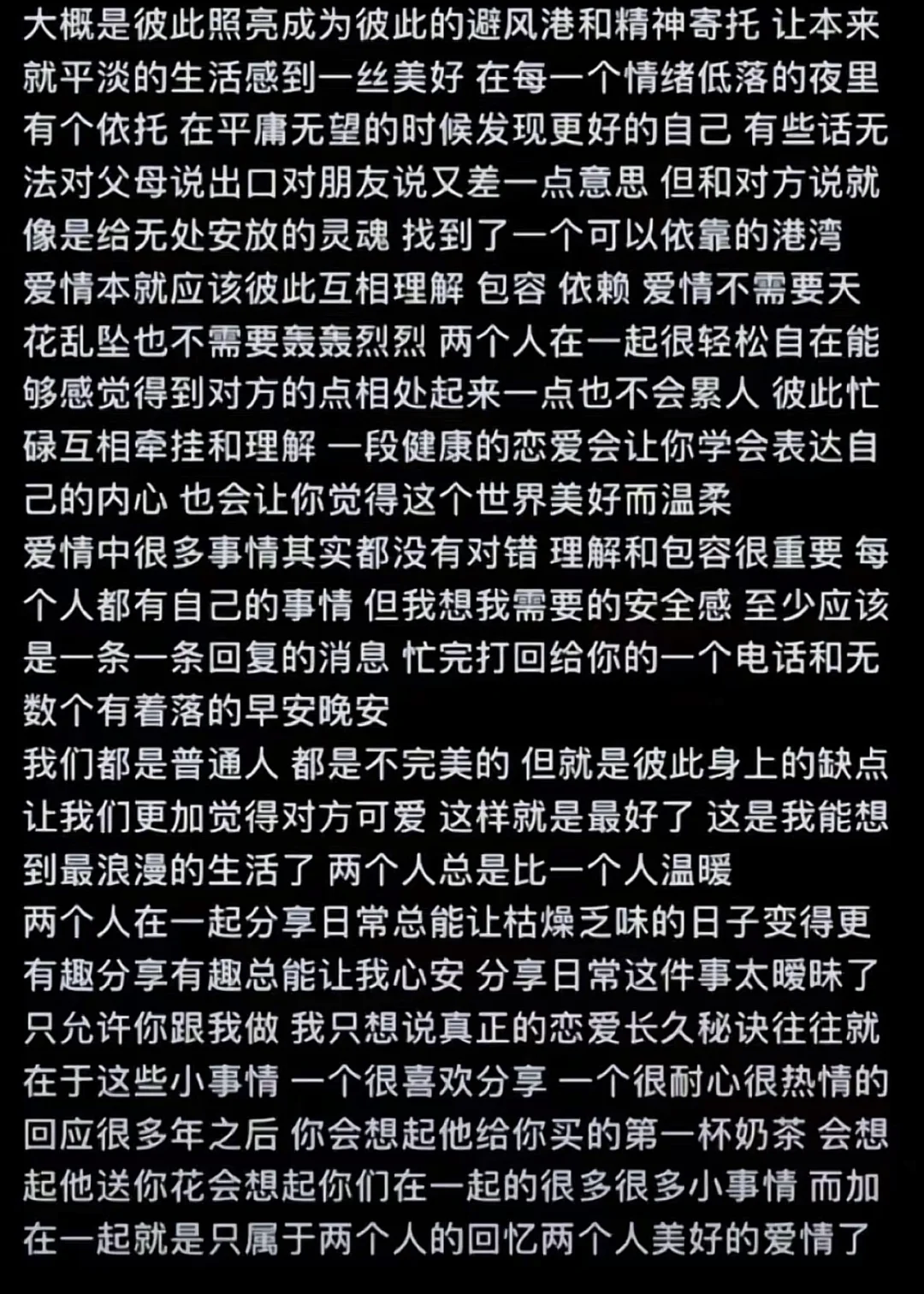 大概是彼此照亮成为彼此的避风港和精神寄托 让本来就平淡的生活感到一丝美好 在每一个情绪低落的夜里有个依托 在平庸无望的时候发现更好的自己 有些话无法对父母说出口对朋友说又差一点意思 但和对方说就像是给无处安放的灵魂 找到了一个可以依靠的港湾
爱情本就应该彼此互相理解 包容 依赖 爱情不需要天花乱坠也不需要轰轰烈烈 两个人在一起很轻松自在能够感觉得到对方的点相处起来一点也不会累人 彼此忙碌互相牵挂和理解 一段健康的恋爱会让你学会表达自己的内心 也会让你觉得这个世界美好而温柔
爱情中很多事情其实都没有对错 理解和包容很重要 每个人都有自己的事情 但我想我需要的安全感 至少应该是一条一条回复的消息 忙完打回给你的一个电话和无数个有着落的早安晚安
我们都是普通人 都是不完美的 但就是彼此身上的缺点让我们更加觉得对方可爱 这样就是最好了 这是我能想到最浪漫的生活了 两个人总是比一个人温暖
两个人在一起分享日常总能让枯燥乏味的日子变得更有趣分享有趣总能让我心安 分享日常这件事太暧昧了只允许你跟我做 我只想说真正的恋爱长久秘诀往往就在于这些小事情 一个很喜欢分享 一个很耐心很热情的回应很多年之后 你会想起他给你买的第一杯奶茶 会想起他送你花会想起你们在一起的很多很多小事情 而加在一起就是只属于两个人的回忆两个人美好的爱情了